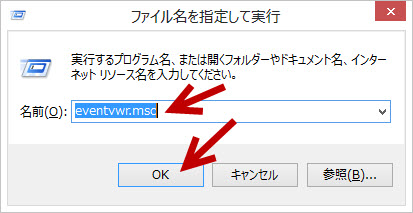 ファイル名を指定して実行

実行するプログラム名、または開くフォルダーやドキュメント名、インターネット リソース名を入力してください。

名前(O): eventvwr.msc

OK

キャンセル

参照(B)...